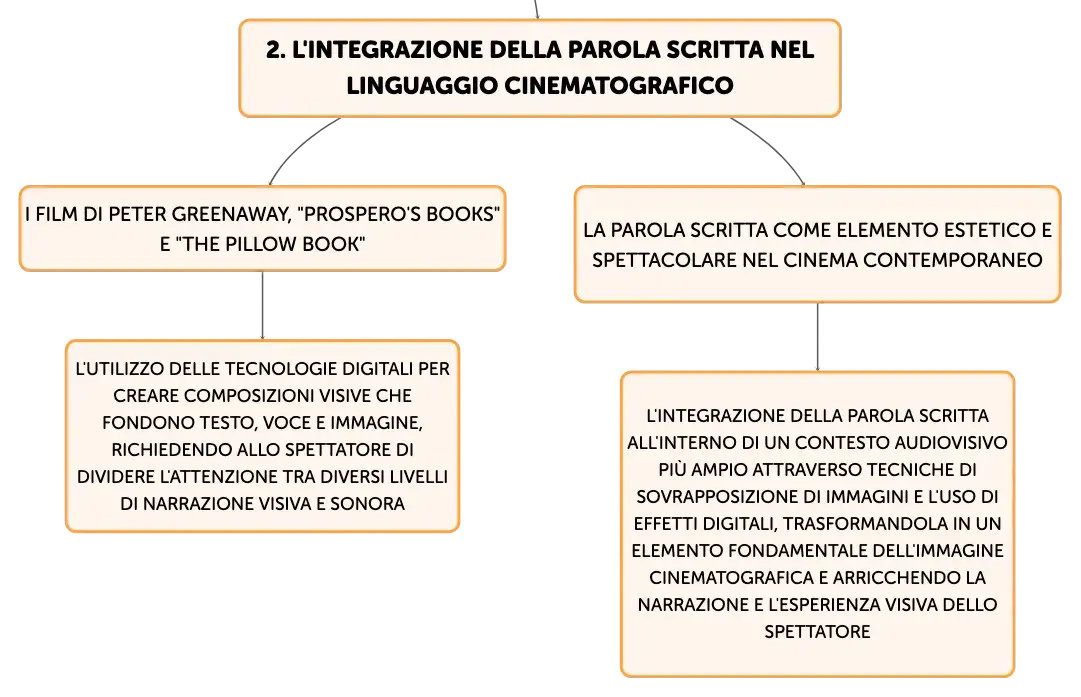 2. L'INTEGRAZIONE DELLA PAROLA SCRITTA NEL LINGUAGGIO CINEMATOGRAFICO

I FILM DI PETER GREENAWAY, "PROSPERO'S BOOKS" E "THE PILLOW BOOK"

L'UTILIZZO DELLE TECNOLOGIE DIGITALI PER CREARE COMPOSIZIONI VISIVE CHE FONDONO TESTO, VOCE E IMMAGINE, RICHIEDENDO ALLO SPETTATORE DI DIVIDERE L'ATTENZIONE TRA DIVERSI LIVELLI DI NARRAZIONE VISIVA E SONORA

LA PAROLA SCRITTA COME ELEMENTO ESTETICO E SPETTACOLARE NEL CINEMA CONTEMPORANEO

L'INTEGRAZIONE DELLA PAROLA SCRITTA ALL'INTERNO DI UN CONTESTO AUDIOVISIVO PIÙ AMPIO ATTRAVERSO TECNICHE DI SOVRAPPOSIZIONE DI IMMAGINI E L'USO DI EFFETTI DIGITALI, TRASFORMANDOLA IN UN ELEMENTO FONDAMENTALE DELL'IMMAGINE CINEMATOGRAFICA E ARRICCHENDO LA NARRAZIONE E L'ESPERIENZA VISIVA DELLO SPETTATORE